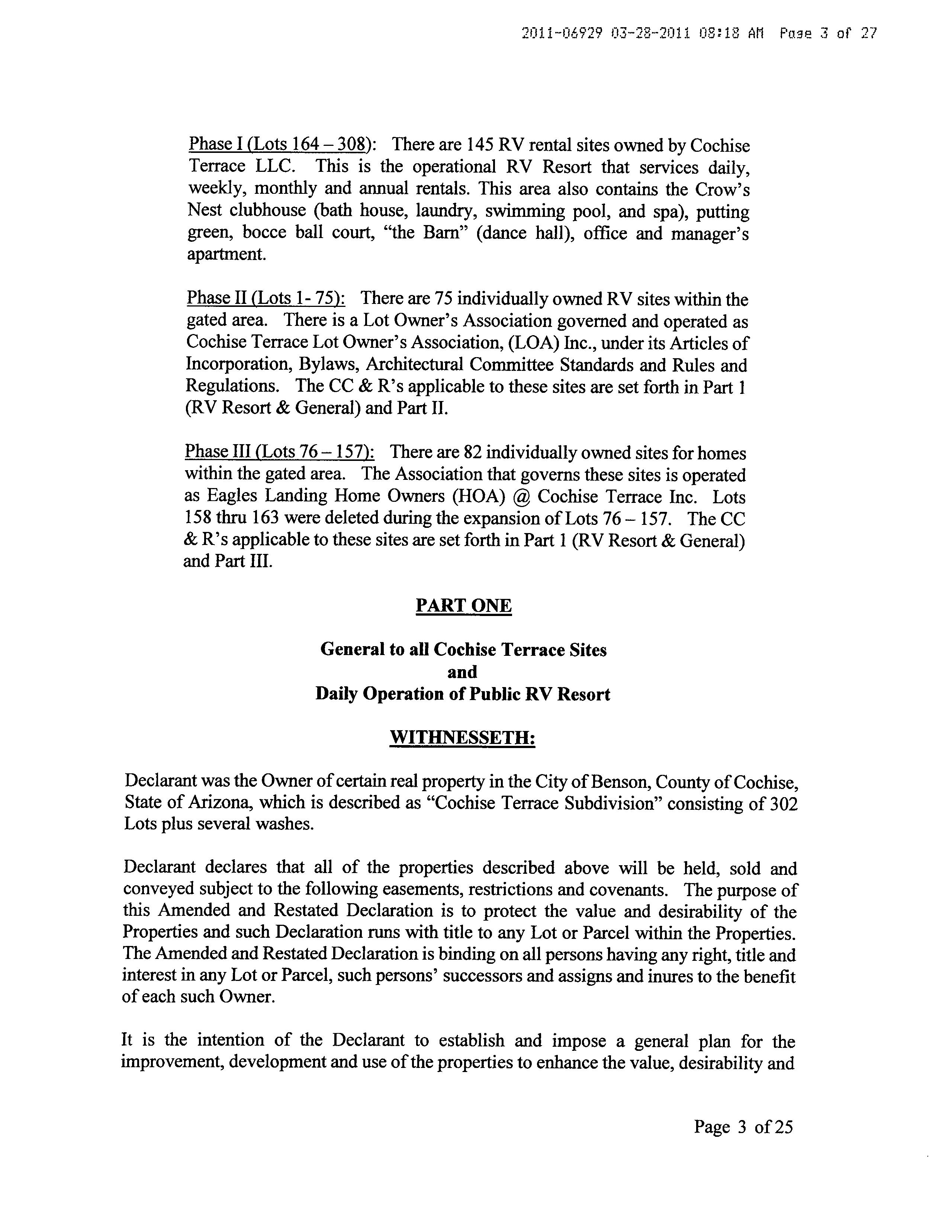 2011-06929 03-28-2011 08:18 AM Page 3 of 27

Phase I (Lots 164 – 308): There are 145 RV rental sites owned by Cochise Terrace LLC. This is the operational RV Resort that services daily, weekly, monthly and annual rentals. This area also contains the Crow's Nest clubhouse (bath house, laundry, swimming pool, and spa), putting green, bocce ball court, "the Barn" (dance hall), office and manager's apartment.

Phase II (Lots 1- 75): There are 75 individually owned RV sites within the gated area. There is a Lot Owner's Association governed and operated as Cochise Terrace Lot Owner's Association, (LOA) Inc., under its Articles of Incorporation, Bylaws, Architectural Committee Standards and Rules and Regulations. The CC & R's applicable to these sites are set forth in Part 1 (RV Resort & General) and Part II.

Phase III (Lots 76 – 157): There are 82 individually owned sites for homes within the gated area. The Association that governs these sites is operated as Eagles Landing Home Owners (HOA) @ Cochise Terrace Inc. Lots 158 thru 163 were deleted during the expansion of Lots 76 – 157. The CC & R's applicable to these sites are set forth in Part 1 (RV Resort & General) and Part III.

PART ONE

General to all Cochise Terrace Sites
and
Daily Operation of Public RV Resort

WITHNESSETH:

Declarant was the Owner of certain real property in the City of Benson, County of Cochise, State of Arizona, which is described as "Cochise Terrace Subdivision" consisting of 302 Lots plus several washes.

Declarant declares that all of the properties described above will be held, sold and conveyed subject to the following easements, restrictions and covenants. The purpose of this Amended and Restated Declaration is to protect the value and desirability of the Properties and such Declaration runs with title to any Lot or Parcel within the Properties. The Amended and Restated Declaration is binding on all persons having any right, title and interest in any Lot or Parcel, such persons' successors and assigns and inures to the benefit of each such Owner.

It is the intention of the Declarant to establish and impose a general plan for the improvement, development and use of the properties to enhance the value, desirability and

Page 3 of 25